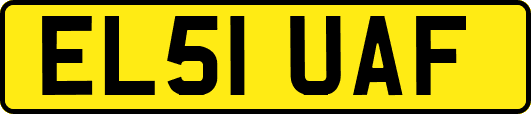 EL51 UAF